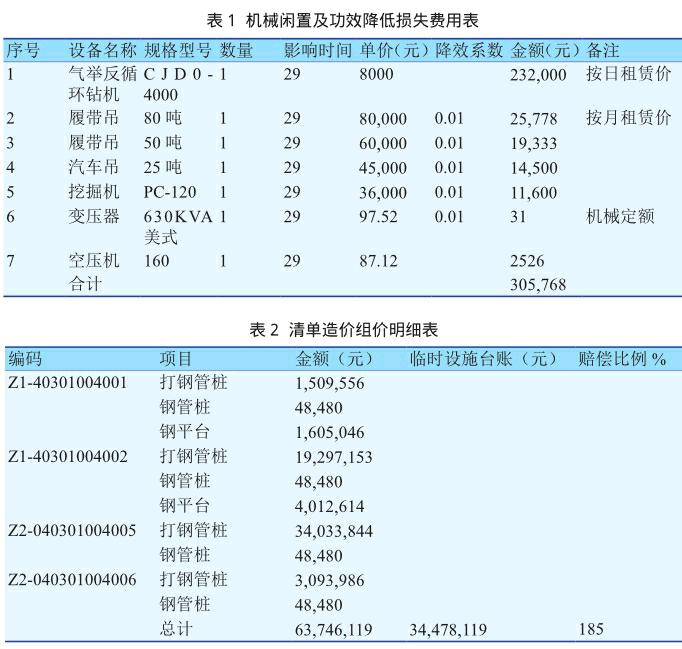 表 1 机械闲置及功效降低损失费用表

| 序号 | 设备名称 | 规格型号 | 数量 | 影响时间 | 单价（元） | 降效系数 | 金额（元） | 备注 |
|---|---|---|---|---|---|---|---|---|
| 1 | 气举反循环钻机 | CJD0-4000 | 1 | 29 | 8000 | | 232,000 | 按日租赁价 |
| 2 | 履带吊 | 80 吨 | 1 | 29 | 80,000 | 0.01 | 25,778 | 按月租赁价 |
| 3 | 履带吊 | 50 吨 | 1 | 29 | 60,000 | 0.01 | 19,333 | |
| 4 | 汽车吊 | 25 吨 | 1 | 29 | 45,000 | 0.01 | 14,500 | |
| 5 | 挖掘机 | PC-120 | 1 | 29 | 36,000 | 0.01 | 11,600 | |
| 6 | 变压器 | 630KVA 美式 | 1 | 29 | 97.52 | 0.01 | 31 | 机械定额 |
| 7 | 空压机 | 160 | 1 | 29 | 87.12 | | 2526 | |
| | 合计 | | | | | | 305,768 | |

表 2 清单造价组价明细表

| 编码 | 项目 | 金额（元） | 临时设施台账（元） | 赔偿比例 % |
|---|---|---|---|---|
| Z1-40301004001 | 打钢管桩 | 1,509,556 | | |
| | 钢管桩 | 48,480 | | |
| | 钢平台 | 1,605,046 | | |
| Z1-40301004002 | 打钢管桩 | 19,297,153 | | |
| | 钢管桩 | 48,480 | | |
| | 钢平台 | 4,012,614 | | |
| Z2-040301004005 | 打钢管桩 | 34,033,844 | | |
| | 钢管桩 | 48,480 | | |
| Z2-040301004006 | 打钢管桩 | 3,093,986 | | |
| | 钢管桩 | 48,480 | | |
| | 总计 | 63,746,119 | 34,478,119 | 185 |